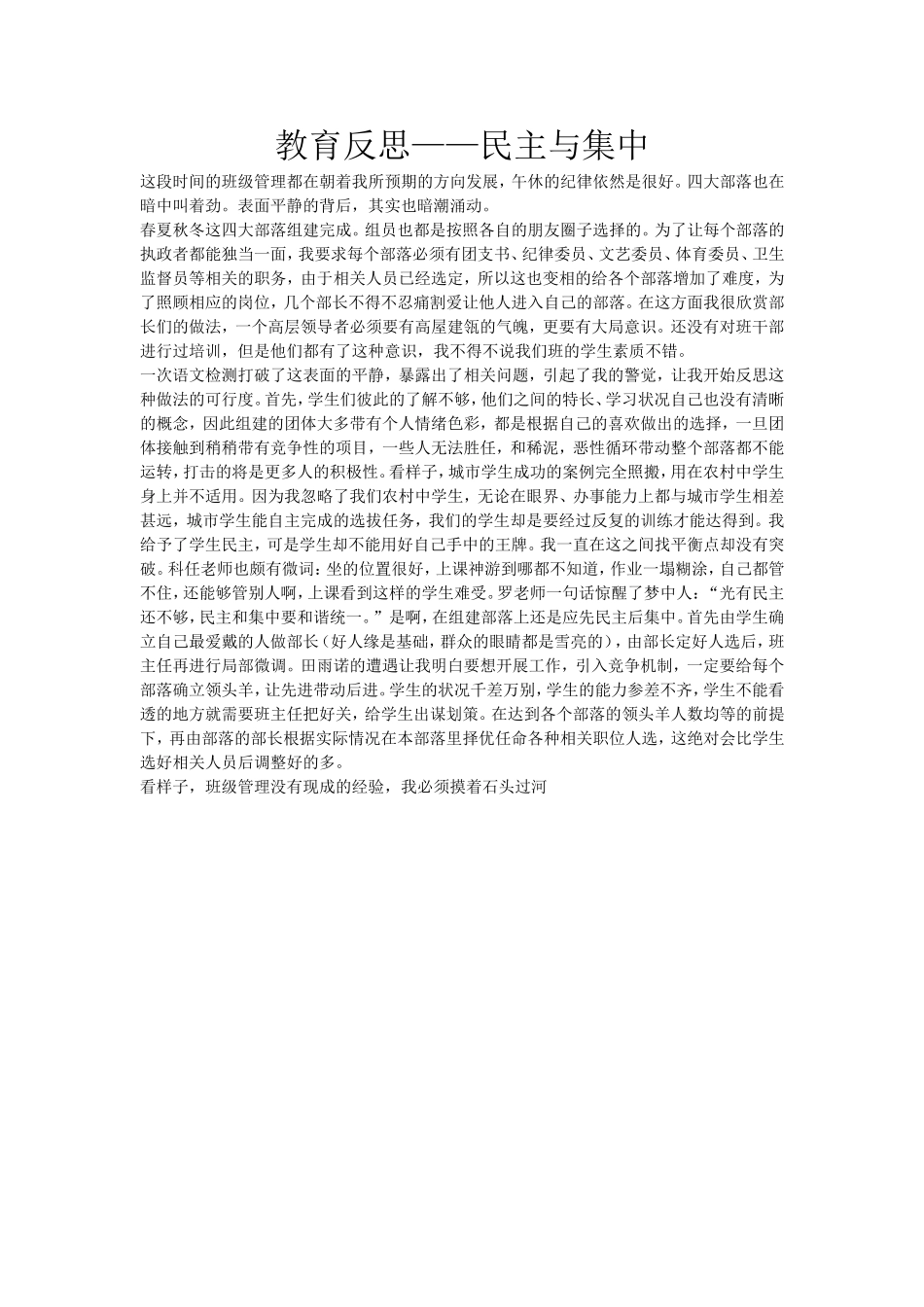 教育反思——民主与集中

这段时间的班级管理都在朝着我所预期的方向发展，午休的纪律依然是很好。四大部落也在暗中叫着劲。表面平静的背后，其实也暗潮涌动。

春夏秋冬这四大部落组建完成。组员也都是按照各自的朋友圈子选择的。为了让每个部落的执政者都能独当一面，我要求每个部落必须有团支书、纪律委员、文艺委员、体育委员、卫生监督员等相关的职务，由于相关人员已经选定，所以这也变相的给各个部落增加了难度，为了照顾相应的岗位，几个部长不得不忍痛割爱让他人进入自己的部落。在这方面我很欣赏部长们的做法，一个高层领导者必须要有高屋建瓴的气魄，更要有大局意识。还没有对班干部进行过培训，但是他们都有了这种意识，我不得不说我们班的学生素质不错。

一次语文检测打破了这表面的平静，暴露出了相关问题，引起了我的警觉，让我开始反思这种做法的可行度。首先，学生们彼此的了解不够，他们之间的特长、学习状况自己也没有清晰的概念，因此组建的团体大多带有个人情绪色彩，都是根据自己的喜欢做出的选择，一旦团体接触到稍稍带有竞争性的项目，一些人无法胜任，和稀泥，恶性循环带动整个部落都不能运转，打击的将是更多人的积极性。看样子，城市学生成功的案例完全照搬，用在农村中学生身上并不适用。因为我忽略了我们农村中学生，无论在眼界、办事能力上都与城市学生相差甚远，城市学生能自主完成的选拔任务，我们的学生却是要经过反复的训练才能达得到。我给予了学生民主，可是学生却不能用好自己手中的王牌。我一直在这之间找平衡点却没有突破。科任老师也颇有微词：坐的位置很好，上课神游到哪都不知道，作业一塌糊涂，自己都管不住，还能够管别人啊，上课看到这样的学生难受。罗老师一句话惊醒了梦中人：“光有民主还不够，民主和集中要和谐统一。”是啊，在组建部落上还是应先民主后集中。首先由学生确立自己最爱戴的人做部长（好人缘是基础，群众的眼睛都是雪亮的），由部长定好人选后，班主任再进行局部微调。田雨诺的遭遇让我明白要想开展工作，引入竞争机制，一定要给每个部落确立领头羊，让先进带动后进。学生的状况千差万别，学生的能力参差不齐，学生不能看透的地方就需要班主任把好关，给学生出谋划策。在达到各个部落的领头羊人数均等的前提下，再由部落的部长根据实际情况在本部落里择优任命各种相关职位人选，这绝对会比学生选好相关人员后调整好的多。

看样子，班级管理没有现成的经验，我必须摸着石头过河